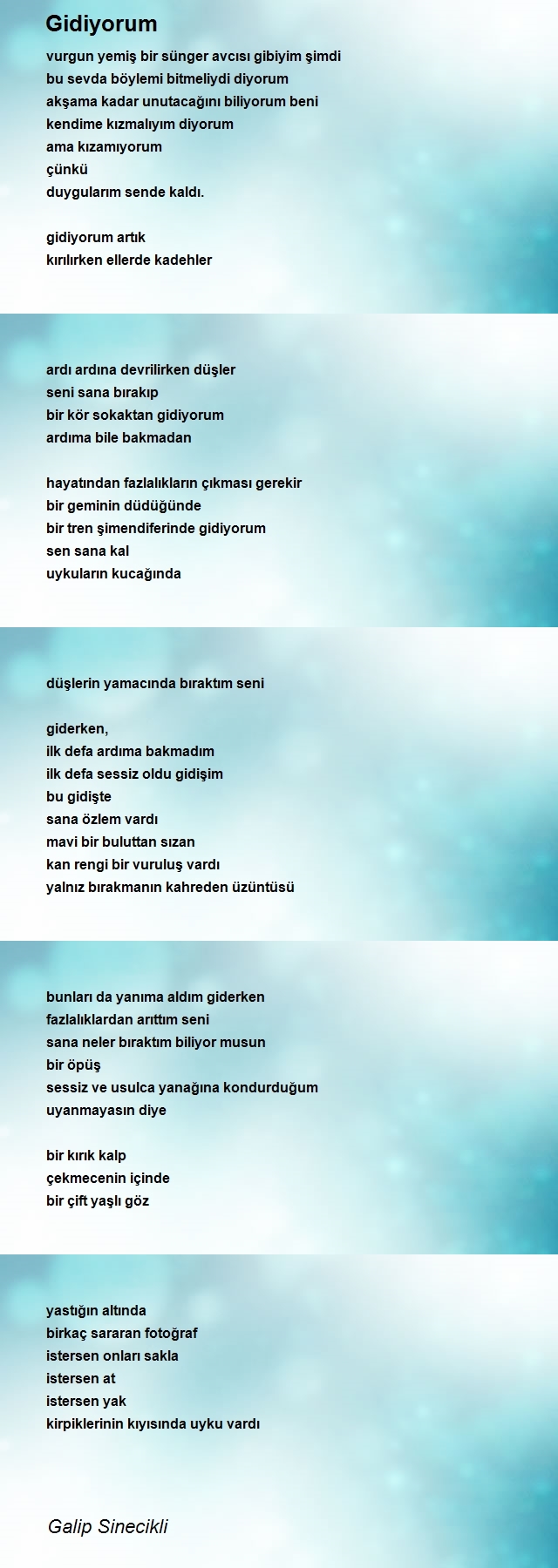 Gidiyorum

vurgun yemiş bir sünger avcısı gibiyim şimdi
bu sevda böylemi bitmeliydi diyorum
akşama kadar unutacağını biliyorum beni
kendime kızmalıyım diyorum
ama kızamıyorum
çünkü
duygularım sende kaldı.

gidiyorum artık
kırılırken ellerde kadehler

ardı ardına devrilirken düşler
seni sana bırakıp
bir kör sokaktan gidiyorum
ardıma bile bakmadan

hayatından fazlalıkların çıkması gerekir
bir geminin düdüğünde
bir tren şimendiferinde gidiyorum
sen sana kal
uykuların kucağında

düşlerin yamacında bıraktım seni

giderken,
ilk defa ardıma bakmadım
ilk defa sessiz oldu gidişim
bu gidişte
sana özlem vardı
mavi bir buluttan sızan
kan rengi bir vuruluş vardı
yalnız bırakmanın kahreden üzüntüsü

bunları da yanıma aldım giderken
fazlalıklardan arıttım seni
sana neler bıraktım biliyor musun
bir öpüş
sessiz ve usulca yanağına kondurduğum
uyanmayasın diye

bir kırık kalp
çekmecenin içinde
bir çift yaşlı göz

yastığın altında
birkaç sararan fotoğraf
istersen onları sakla
istersen at
istersen yak
kirpiklerinin kıyısında uyku vardı

Galip Sinecikli